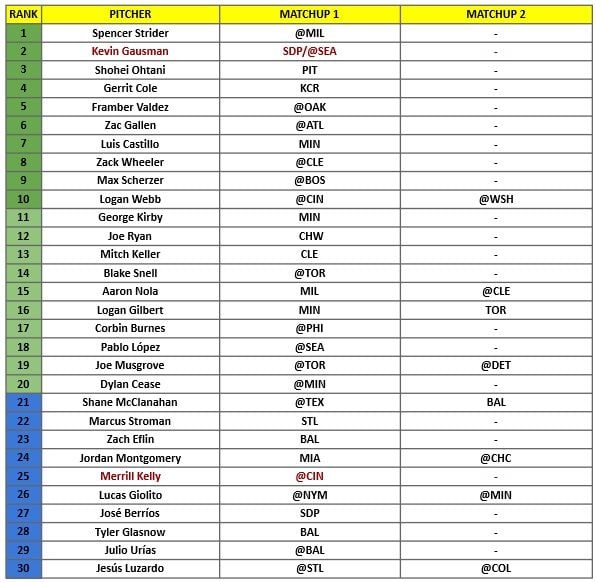 | RANK | PITCHER | MATCHUP 1 | MATCHUP 2 |
|---|---|---|---|
| 1 | Spencer Strider | @MIL | - |
| 2 | Kevin Gausman | SDP/@SEA | - |
| 3 | Shohei Ohtani | PIT | - |
| 4 | Gerrit Cole | KCR | - |
| 5 | Framber Valdez | @OAK | - |
| 6 | Zac Gallen | @ATL | - |
| 7 | Luis Castillo | MIN | - |
| 8 | Zack Wheeler | @CLE | - |
| 9 | Max Scherzer | @BOS | - |
| 10 | Logan Webb | @CIN | @WSH |
| 11 | George Kirby | MIN | - |
| 12 | Joe Ryan | CHW | - |
| 13 | Mitch Keller | CLE | - |
| 14 | Blake Snell | @TOR | - |
| 15 | Aaron Nola | MIL | @CLE |
| 16 | Logan Gilbert | MIN | TOR |
| 17 | Corbin Burnes | @PHI | - |
| 18 | Pablo López | @SEA | - |
| 19 | Joe Musgrove | @TOR | @DET |
| 20 | Dylan Cease | @MIN | - |
| 21 | Shane McClanahan | @TEX | BAL |
| 22 | Marcus Stroman | STL | - |
| 23 | Zach Eflin | BAL | - |
| 24 | Jordan Montgomery | MIA | @CHC |
| 25 | Merrill Kelly | @CIN | - |
| 26 | Lucas Giolito | @NYM | @MIN |
| 27 | José Berríos | SDP | - |
| 28 | Tyler Glasnow | BAL | - |
| 29 | Julio Urías | @BAL | - |
| 30 | Jesús Luzardo | @STL | @COL |